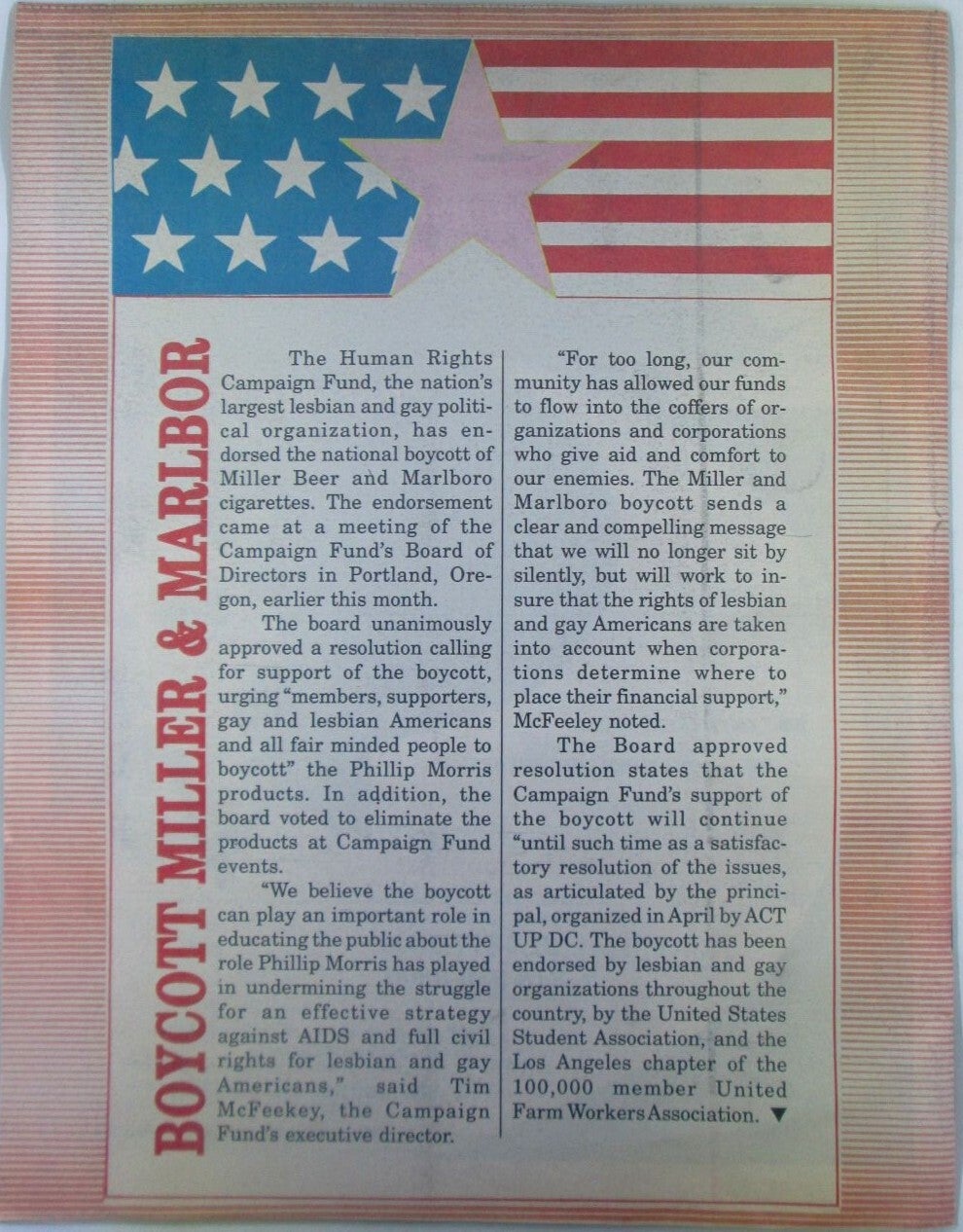 BOYCOTT MILLER & MARLBOR

The Human Rights Campaign Fund, the nation's largest lesbian and gay political organization, has endorsed the national boycott of Miller Beer and Marlboro cigarettes. The endorsement came at a meeting of the Campaign Fund's Board of Directors in Portland, Oregon, earlier this month.

The board unanimously approved a resolution calling for support of the boycott, urging "members, supporters, gay and lesbian Americans and all fair minded people to boycott" the Phillip Morris products. In addition, the board voted to eliminate the products at Campaign Fund events.

"We believe the boycott can play an important role in educating the public about the role Phillip Morris has played in undermining the struggle for an effective strategy against AIDS and full civil rights for lesbian and gay Americans," said Tim McFeekey, the Campaign Fund's executive director.

"For too long, our community has allowed our funds to flow into the coffers of organizations and corporations who give aid and comfort to our enemies. The Miller and Marlboro boycott sends a clear and compelling message that we will no longer sit by silently, but will work to insure that the rights of lesbian and gay Americans are taken into account when corporations determine where to place their financial support," McFeeley noted.

The Board approved resolution states that the Campaign Fund's support of the boycott will continue "until such time as a satisfactory resolution of the issues, as articulated by the principal, organized in April by ACT UP DC. The boycott has been endorsed by lesbian and gay organizations throughout the country, by the United States Student Association, and the Los Angeles chapter of the 100,000 member United Farm Workers Association. ▼